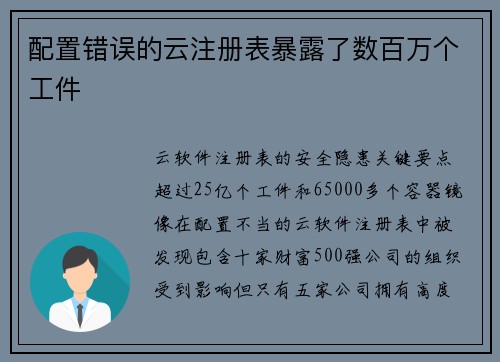 配置错误的云注册表暴露了数百万个工件

云软件注册表的安全隐患关键要点超过25亿个工件和65000多个容器镜像在配置不当的云软件注册表中被发现包含十家财富500强公司的组织受到影响但只有五家公司拥有高度